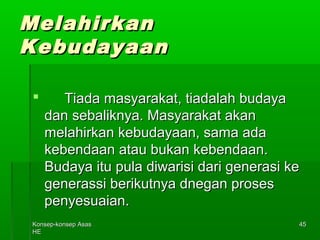 Melahirkan Kebudayaan

Tiada masyarakat, tiadalah budaya dan sebaliknya. Masyarakat akan melahirkan kebudayaan, sama ada kebendaan atau bukan kebendaan. Budaya itu pula diwarisi dari generasi ke generassi berikutnya dnegan proses penyesuaian.

Konsep-konsep Asas HE

45